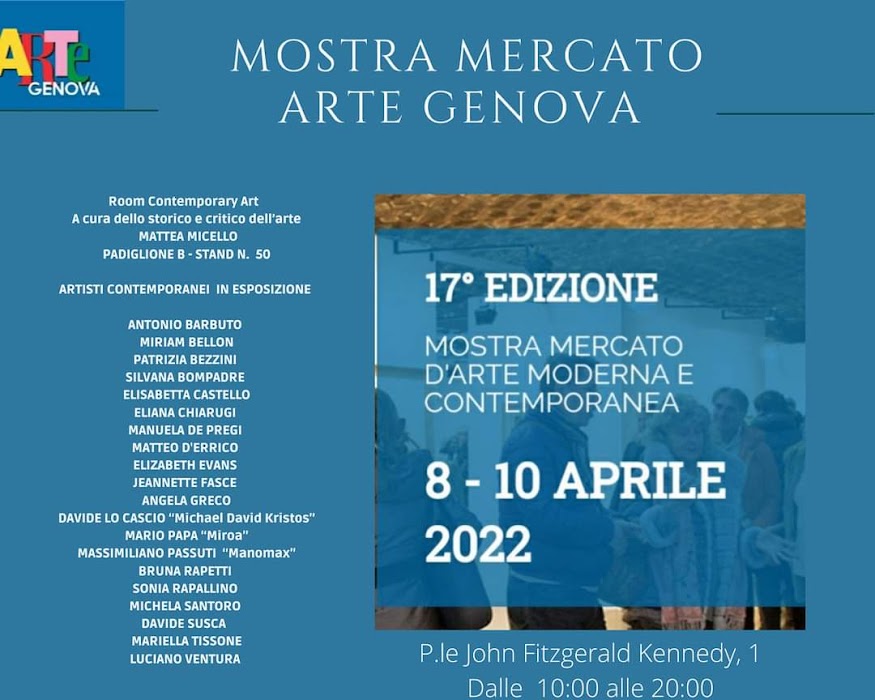 ARTe GENOVA

MOSTRA MERCATO
ARTE GENOVA

Room Contemporary Art
A cura dello storico e critico dell'arte
MATTEA MICELLO
PADIGLIONE B - STAND N. 50

ARTISTI CONTEMPORANEI IN ESPOSIZIONE

ANTONIO BARBUTO
MIRIAM BELLON
PATRIZIA BEZZINI
SILVANA BOMPADRE
ELISABETTA CASTELLO
ELIANA CHIARUGI
MANUELA DE PREGI
MATTEO D'ERRICO
ELIZABETH EVANS
JEANNETTE FASCE
ANGELA GRECO
DAVIDE LO CASCIO "Michael David Kristos"
MARIO PAPA "Miroa"
MASSIMILIANO PASSUTI "Manomax"
BRUNA RAPETTI
SONIA RAPALLINO
MICHELA SANTORO
DAVIDE SUSCA
MARIELLA TISSONE
LUCIANO VENTURA

17° EDIZIONE
MOSTRA MERCATO D'ARTE MODERNA E CONTEMPORANEA
8 - 10 APRILE 2022

P.le John Fitzgerald Kennedy, 1
Dalle 10:00 alle 20:00